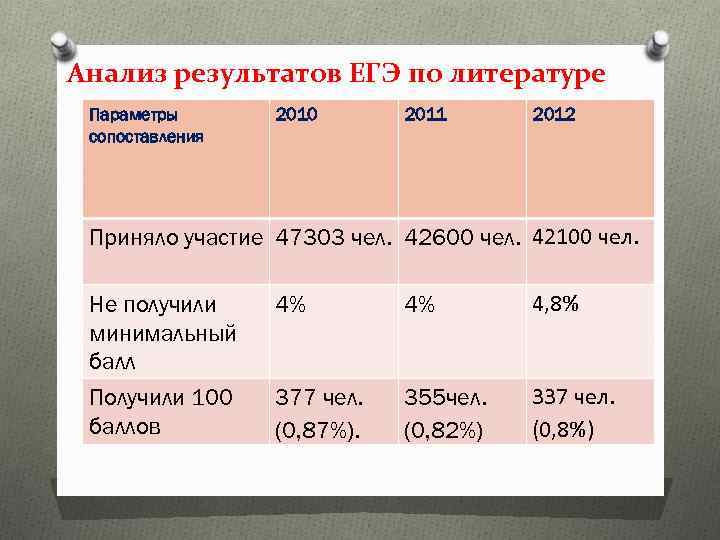 Анализ результатов ЕГЭ по литературе

| Параметры сопоставления | 2010 | 2011 | 2012 |
|---|---|---|---|
| Приняло участие | 47303 чел. | 42600 чел. | 42100 чел. |
| Не получили минимальный балл | 4% | 4% | 4,8% |
| Получили 100 баллов | 377 чел. (0,87%). | 355чел. (0,82%) | 337 чел. (0,8%) |